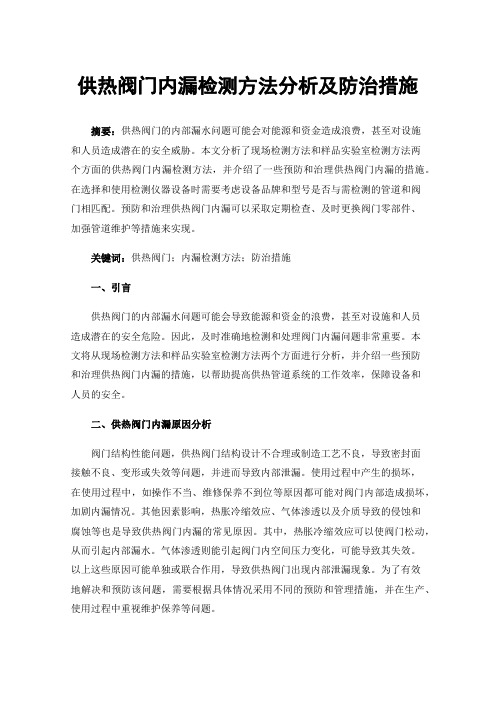 供热阀门内漏检测方法分析及防治措施

摘要：供热阀门的内部漏水问题可能会对能源和资金造成浪费，甚至对设施和人员造成潜在的安全威胁。本文分析了现场检测方法和样品实验室检测方法两个方面的供热阀门内漏检测方法，并介绍了一些预防和治理供热阀门内漏的措施。在选择和使用检测仪器设备时需要考虑设备品牌和型号是否与需检测的管道和阀门相匹配。预防和治理供热阀门内漏可以采取定期检查、及时更换阀门零部件、加强管道维护等措施来实现。

关键词：供热阀门；内漏检测方法；防治措施

一、引言

供热阀门的内部漏水问题可能会导致能源和资金的浪费，甚至对设施和人员造成潜在的安全危险。因此，及时准确地检测和处理阀门内漏问题非常重要。本文将从现场检测方法和样品实验室检测方法两个方面进行分析，并介绍一些预防和治理供热阀门内漏的措施，以帮助提高供热管道系统的工作效率，保障设备和人员的安全。

二、供热阀门内漏原因分析

阀门结构性能问题，供热阀门结构设计不合理或制造工艺不良，导致密封面接触不良、变形或失效等问题，并进而导致内部泄漏。使用过程中产生的损坏，在使用过程中，如操作不当、维修保养不到位等原因都可能对阀门内部造成损坏，加剧内漏情况。其他因素影响，热胀冷缩效应、气体渗透以及介质导致的侵蚀和腐蚀等也是导致供热阀门内漏的常见原因。其中，热胀冷缩效应可以使阀门松动，从而引起内部漏水。气体渗透则能引起阀门内空间压力变化，可能导致其失效。以上这些原因可能单独或联合作用，导致供热阀门出现内部泄漏现象。为了有效地解决和预防该问题，需要根据具体情况采用不同的预防和管理措施，并在生产、使用过程中重视维护保养等问题。